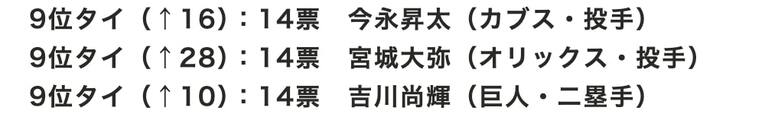 9位タイ（↑16）：14票　今永昇太（カブス・投手）
9位タイ（↑28）：14票　宮城大弥（オリックス・投手）
9位タイ（↑10）：14票　吉川尚輝（巨人・二塁手）